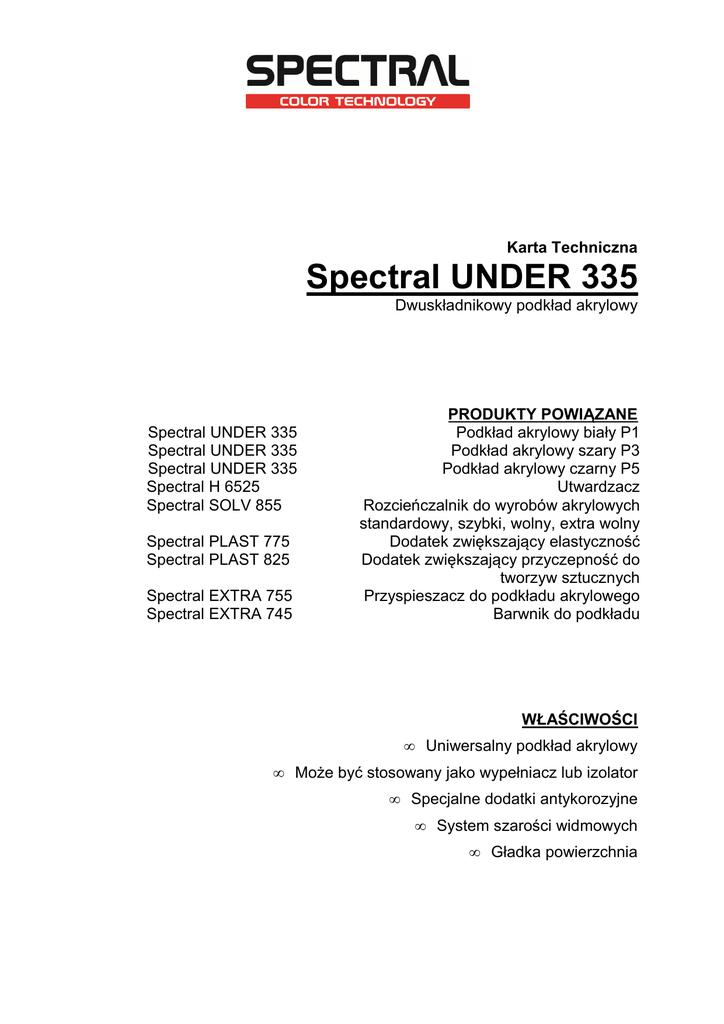 SPECTRAL
COLOR TECHNOLOGY

Karta Techniczna
Spectral UNDER 335
Dwuskładnikowy podkład akrylowy

PRODUKTY POWIĄZANE

| | |
|---|---|
| Spectral UNDER 335 | Podkład akrylowy biały P1 |
| Spectral UNDER 335 | Podkład akrylowy szary P3 |
| Spectral UNDER 335 | Podkład akrylowy czarny P5 |
| Spectral H 6525 | Utwardzacz |
| Spectral SOLV 855 | Rozcieńczalnik do wyrobów akrylowych standardowy, szybki, wolny, extra wolny |
| Spectral PLAST 775 | Dodatek zwiększający elastyczność |
| Spectral PLAST 825 | Dodatek zwiększający przyczepność do tworzyw sztucznych |
| Spectral EXTRA 755 | Przyspieszacz do podkładu akrylowego |
| Spectral EXTRA 745 | Barwnik do podkładu |

WŁAŚCIWOŚCI

∞ Uniwersalny podkład akrylowy
∞ Może być stosowany jako wypełniacz lub izolator
∞ Specjalne dodatki antykorozyjne
∞ System szarości widmowych
∞ Gładka powierzchnia